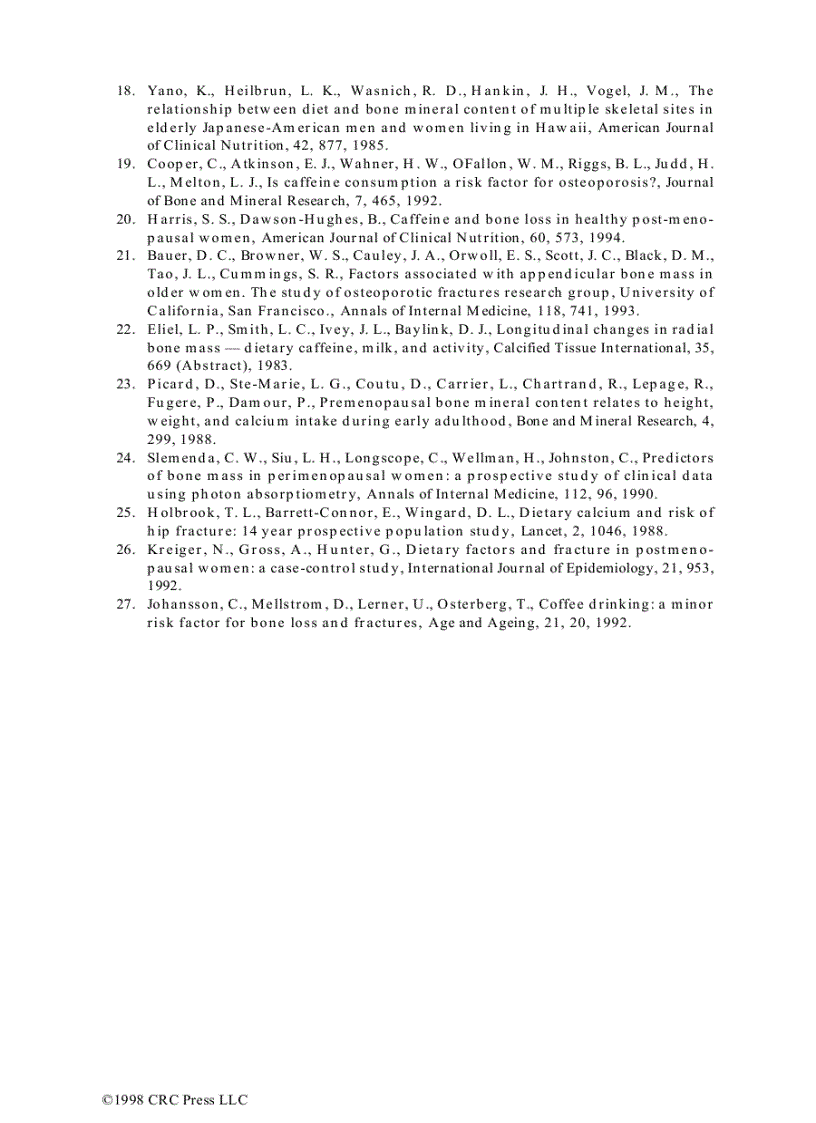 18. Yano, K., Heilbrun, L. K., Wasnich, R. D., Hankin, J. H., Vogel, J. M., The relationship between diet and bone mineral content of multiple skeletal sites in elderly Japanese-American men and women living in Hawaii, American Journal of Clinical Nutrition, 42, 877, 1985.

19. Cooper, C., Atkinson, E. J., Wahner, H. W., OFallon, W. M., Riggs, B. L., Judd, H. L., Melton, L. J., Is caffeine consumption a risk factor for osteoporosis?, Journal of Bone and Mineral Research, 7, 465, 1992.

20. Harris, S. S., Dawson-Hughes, B., Caffeine and bone loss in healthy post-menopausal women, American Journal of Clinical Nutrition, 60, 573, 1994.

21. Bauer, D. C., Browner, W. S., Cauley, J. A., Orwoll, E. S., Scott, J. C., Black, D. M., Tao, J. L., Cummings, S. R., Factors associated with appendicular bone mass in older women. The study of osteoporotic fractures research group, University of California, San Francisco., Annals of Internal Medicine, 118, 741, 1993.

22. Eliel, L. P., Smith, L. C., Ivey, J. L., Baylink, D. J., Longitudinal changes in radial bone mass — dietary caffeine, milk, and activity, Calcified Tissue International, 35, 669 (Abstract), 1983.

23. Picard, D., Ste-Marie, L. G., Coutu, D., Carrier, L., Chartrand, R., Lepage, R., Fugere, P., Damour, P., Premenopausal bone mineral content relates to height, weight, and calcium intake during early adulthood, Bone and Mineral Research, 4, 299, 1988.

24. Slemenda, C. W., Siu, L. H., Longscope, C., Wellman, H., Johnston, C., Predictors of bone mass in perimenopausal women: a prospective study of clinical data using photon absorptiometry, Annals of Internal Medicine, 112, 96, 1990.

25. Holbrook, T. L., Barrett-Connor, E., Wingard, D. L., Dietary calcium and risk of hip fracture: 14 year prospective population study, Lancet, 2, 1046, 1988.

26. Kreiger, N., Gross, A., Hunter, G., Dietary factors and fracture in postmenopausal women: a case-control study, International Journal of Epidemiology, 21, 953, 1992.

27. Johansson, C., Mellstrom, D., Lerner, U., Osterberg, T., Coffee drinking: a minor risk factor for bone loss and fractures, Age and Ageing, 21, 20, 1992.

©1998 CRC Press LLC